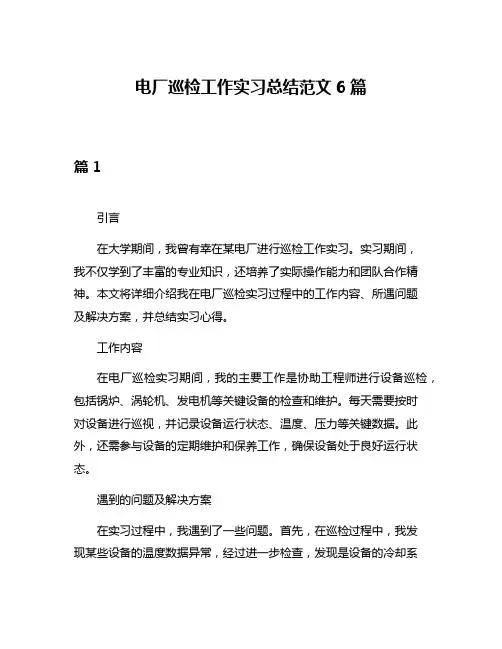 电厂巡检工作实习总结范文 6 篇

篇 1

引言

在大学期间，我曾有幸在某电厂进行巡检工作实习。实习期间，我不仅学到了丰富的专业知识，还培养了实际操作能力和团队合作精神。本文将详细介绍我在电厂巡检实习过程中的工作内容、所遇问题及解决方案，并总结实习心得。

工作内容

在电厂巡检实习期间，我的主要工作是协助工程师进行设备巡检，包括锅炉、涡轮机、发电机等关键设备的检查和维护。每天需要按时对设备进行巡视，并记录设备运行状态、温度、压力等关键数据。此外，还需参与设备的定期维护和保养工作，确保设备处于良好运行状态。

遇到的问题及解决方案

在实习过程中，我遇到了一些问题。首先，在巡检过程中，我发现某些设备的温度数据异常，经过进一步检查，发现是设备的冷却系